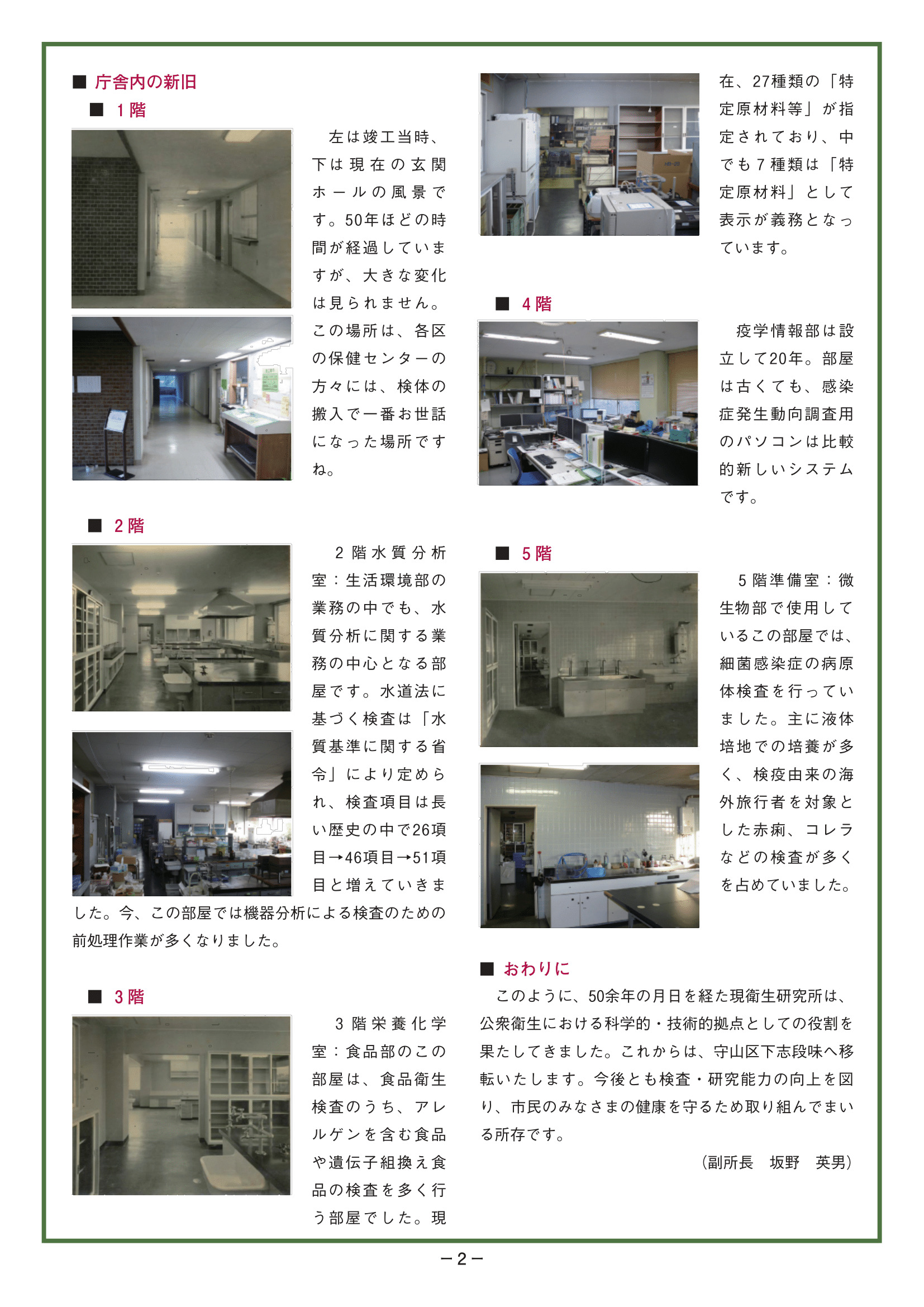 ■ 庁舎内の新旧

■ 1階

左は竣工当時、下は現在の玄関ホールの風景です。50年ほどの時間が経過していますが、大きな変化は見られません。この場所は、各区の保健センターの方々には、検体の搬入で一番お世話になった場所ですね。

■ 2階

2階水質分析室：生活環境部の業務の中でも、水質分析に関する業務の中心となる部屋です。水道法に基づく検査は「水質基準に関する省令」により定められ、検査項目は長い歴史の中で26項目→46項目→51項目と増えていきました。今、この部屋では機器分析による検査のための前処理作業が多くなりました。

■ 3階

3階栄養化学室：食品部のこの部屋は、食品衛生検査のうち、アレルゲンを含む食品や遺伝子組換え食品の検査を多く行う部屋でした。現在、27種類の「特定原材料等」が指定されており、中でも7種類は「特定原材料」として表示が義務となっています。

■ 4階

疫学情報部は設立して20年。部屋は古くても、感染症発生動向調査用のパソコンは比較的新しいシステムです。

■ 5階

5階準備室：微生物部で使用しているこの部屋では、細菌感染症の病原体検査を行っていました。主に液体培地での培養が多く、検疫由来の海外旅行者を対象とした赤痢、コレラなどの検査が多くを占めていました。

■ おわりに

このように、50余年の月日を経た現衛生研究所は、公衆衛生における科学的・技術的拠点としての役割を果たしてきました。これからは、守山区下志段味へ移転いたします。今後とも検査・研究能力の向上を図り、市民のみなさまの健康を守るため取り組んでまいる所存です。

（副所長　坂野　英男）

－2－